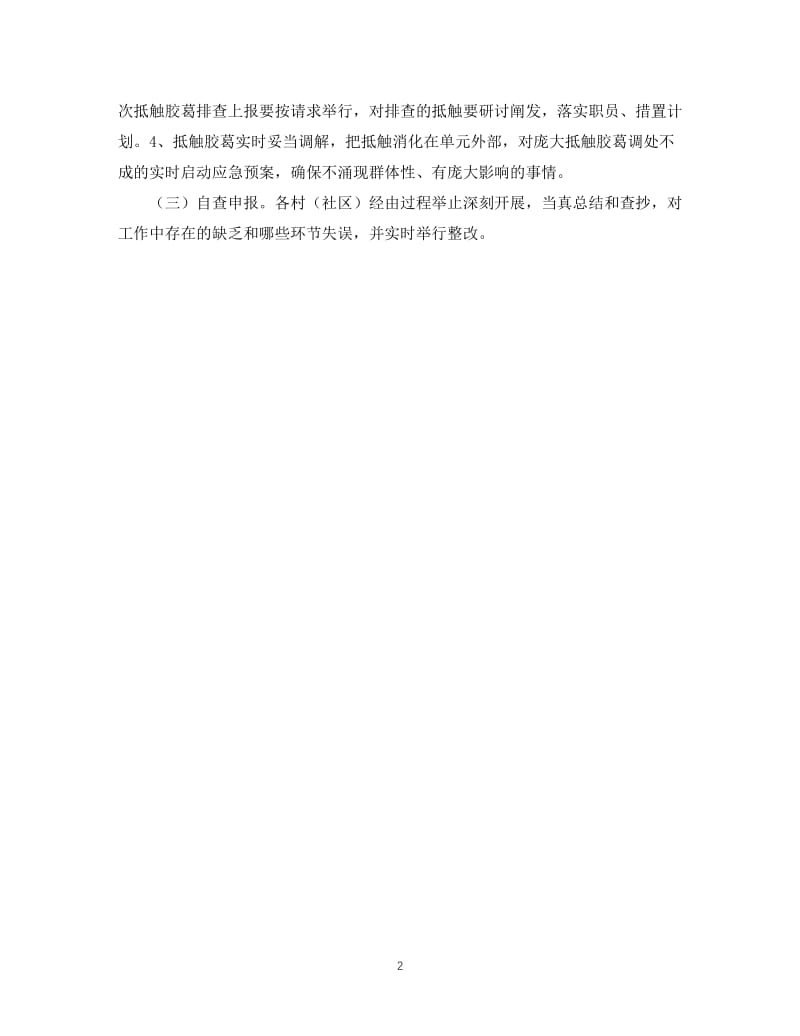 次抵触胶葛排查上报要按请求举行，对排查的抵触要研讨阐发，落实职员、措置计划。4、抵触胶葛实时妥当调解，把抵触消化在单元外部，对庞大抵触胶葛调处不成的实时启动应急预案，确保不涌现群体性、有庞大影响的事情。

（三）自查申报。各村（社区）经由过程举止深刻开展，当真总结和查抄，对工作中存在的缺乏和哪些环节失误，并实时举行整改。

2